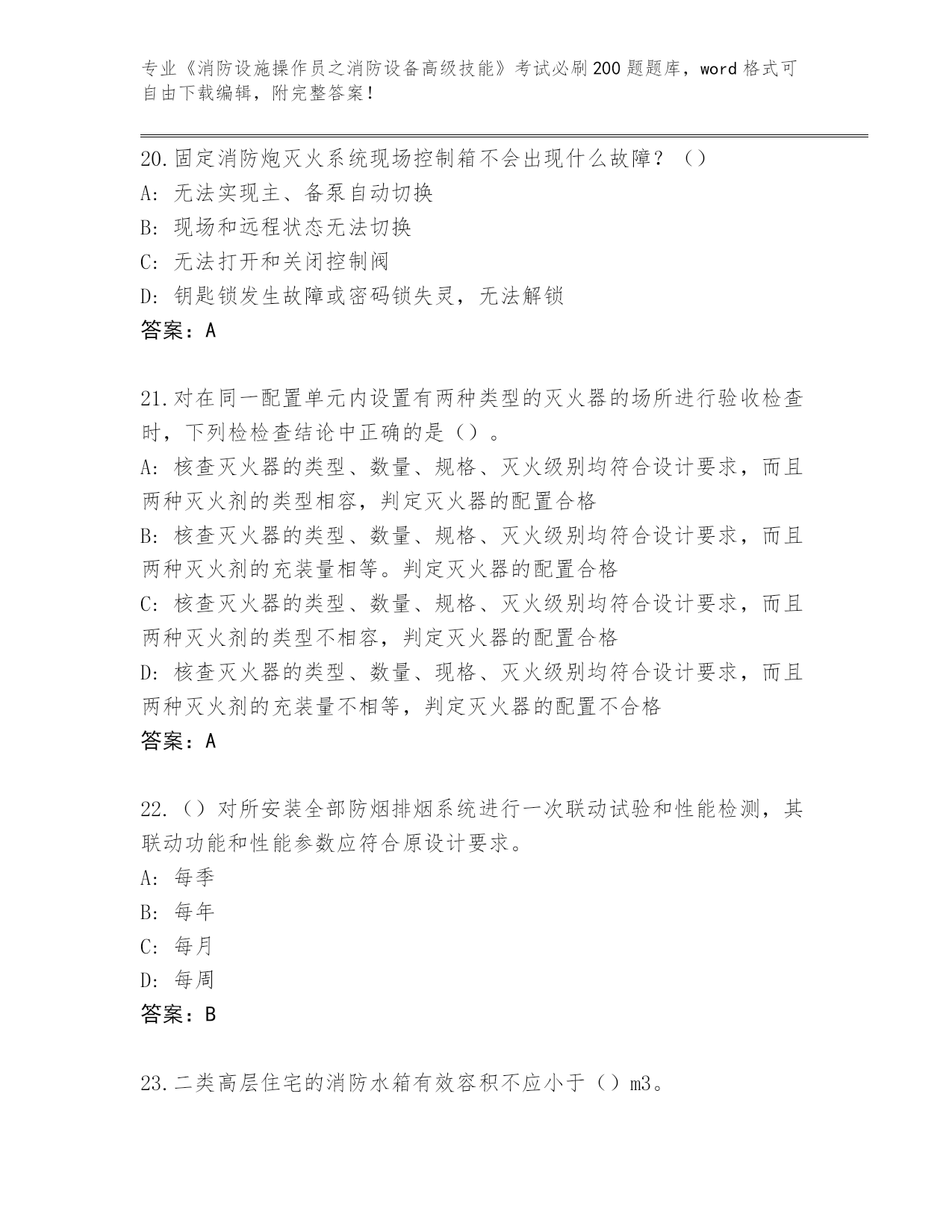 专业《消防设施操作员之消防设备高级技能》考试必刷200题题库，word格式可自由下载编辑，附完整答案！

20.固定消防炮灭火系统现场控制箱不会出现什么故障？（）
A：无法实现主、备泵自动切换
B：现场和远程状态无法切换
C：无法打开和关闭控制阀
D：钥匙锁发生故障或密码锁失灵，无法解锁
答案：A

21.对在同一配置单元内设置有两种类型的灭火器的场所进行验收检查时，下列检检查结论中正确的是（）。
A：核查灭火器的类型、数量、规格、灭火级别均符合设计要求，而且两种灭火剂的类型相容，判定灭火器的配置合格
B：核查灭火器的类型、数量、规格、灭火级别均符合设计要求，而且两种灭火剂的充装量相等。判定灭火器的配置合格
C：核查灭火器的类型、数量、规格、灭火级别均符合设计要求，而且两种灭火剂的类型不相容，判定灭火器的配置合格
D：核查灭火器的类型、数量、现格、灭火级别均符合设计要求，而且两种灭火剂的充装量不相等，判定灭火器的配置不合格
答案：A

22.（）对所安装全部防烟排烟系统进行一次联动试验和性能检测，其联动功能和性能参数应符合原设计要求。
A：每季
B：每年
C：每月
D：每周
答案：B

23.二类高层住宅的消防水箱有效容积不应小于（）m3。